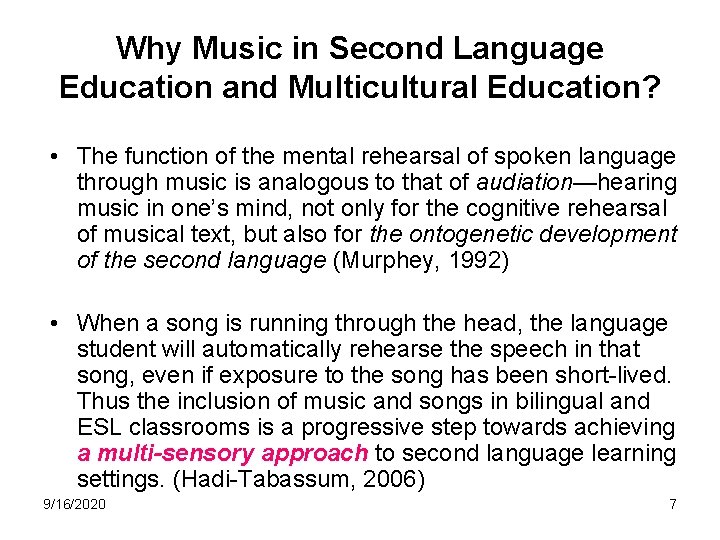 Why Music in Second Language Education and Multicultural Education?

• The function of the mental rehearsal of spoken language through music is analogous to that of audiation—hearing music in one's mind, not only for the cognitive rehearsal of musical text, but also for the ontogenetic development of the second language (Murphey, 1992)

• When a song is running through the head, the language student will automatically rehearse the speech in that song, even if exposure to the song has been short-lived. Thus the inclusion of music and songs in bilingual and ESL classrooms is a progressive step towards achieving a multi-sensory approach to second language learning settings. (Hadi-Tabassum, 2006)

9/16/2020

7